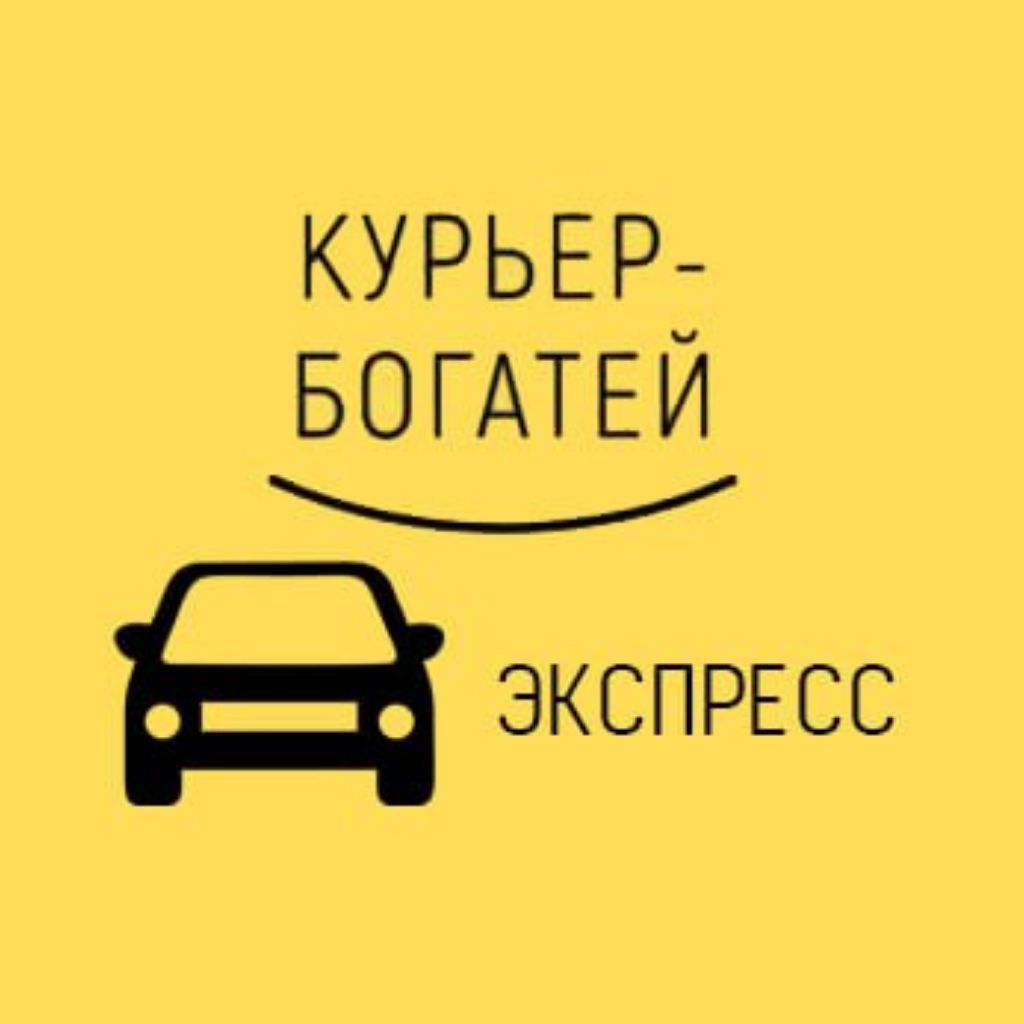 КУРЬЕР-БОГАТЕЙ

ЭКСПРЕСС